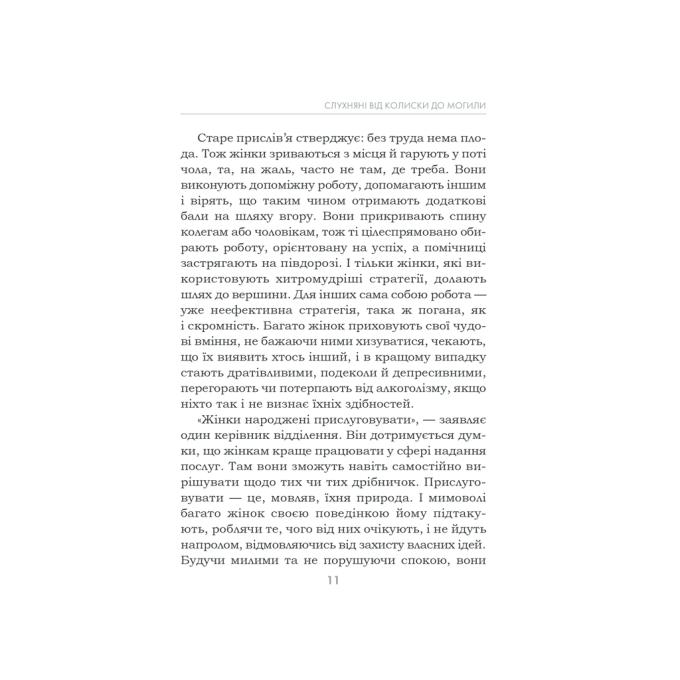 СЛУХНЯНІ ВІД КОЛИСКИ ДО МОГИЛИ

Старе прислів'я стверджує: без труда нема плода. Тож жінки зриваються з місця й гарують у поті чола, та, на жаль, часто не там, де треба. Вони виконують допоміжну роботу, допомагають іншим і вірять, що таким чином отримають додаткові бали на шляху вгору. Вони прикривають спину колегам або чоловікам, тож ті цілеспрямовано обирають роботу, орієнтовану на успіх, а помічниці застрягають на півдорозі. І тільки жінки, які використовують хитромудріші стратегії, долають шлях до вершини. Для інших сама собою робота — уже неефективна стратегія, така ж погана, як і скромність. Багато жінок приховують свої чудові вміння, не бажаючи ними хизуватися, чекають, що їх виявить хтось інший, і в кращому випадку стають дратівливими, подеколи й депресивними, перегорають чи потерпають від алкоголізму, якщо ніхто так і не визнає їхніх здібностей.

«Жінки народжені прислуговувати», — заявляє один керівник відділення. Він дотримується думки, що жінкам краще працювати у сфері надання послуг. Там вони зможуть навіть самостійно вирішувати щодо тих чи тих дрібничок. Прислуговувати — це, мовляв, їхня природа. І мимоволі багато жінок своєю поведінкою йому підтакують, роблячи те, чого від них очікують, і не йдуть напролом, відмовляючись від захисту власних ідей. Будучи милими та не порушуючи спокою, вони

11